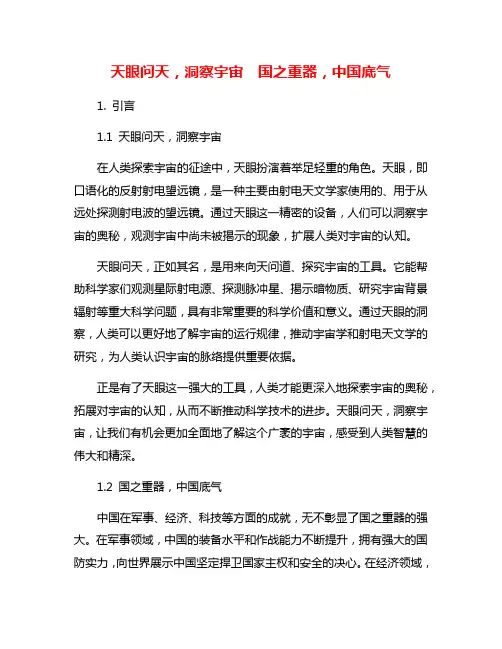 天眼问天，洞察宇宙　国之重器，中国底气

1. 引言

1.1 天眼问天，洞察宇宙

在人类探索宇宙的征途中，天眼扮演着举足轻重的角色。天眼，即口语化的反射射电望远镜，是一种主要由射电天文学家使用的、用于从远处探测射电波的望远镜。通过天眼这一精密的设备，人们可以洞察宇宙的奥秘，观测宇宙中尚未被揭示的现象，扩展人类对宇宙的认知。

天眼问天，正如其名，是用来向天问道、探究宇宙的工具。它能帮助科学家们观测星际射电源、探测脉冲星、揭示暗物质、研究宇宙背景辐射等重大科学问题，具有非常重要的科学价值和意义。通过天眼的洞察，人类可以更好地了解宇宙的运行规律，推动宇宙学和射电天文学的研究，为人类认识宇宙的脉络提供重要依据。

正是有了天眼这一强大的工具，人类才能更深入地探索宇宙的奥秘，拓展对宇宙的认知，从而不断推动科学技术的进步。天眼问天，洞察宇宙，让我们有机会更加全面地了解这个广袤的宇宙，感受到人类智慧的伟大和精深。

1.2 国之重器，中国底气

中国在军事、经济、科技等方面的成就，无不彰显了国之重器的强大。在军事领域，中国的装备水平和作战能力不断提升，拥有强大的国防实力，向世界展示中国坚定捍卫国家主权和安全的决心。在经济领域，